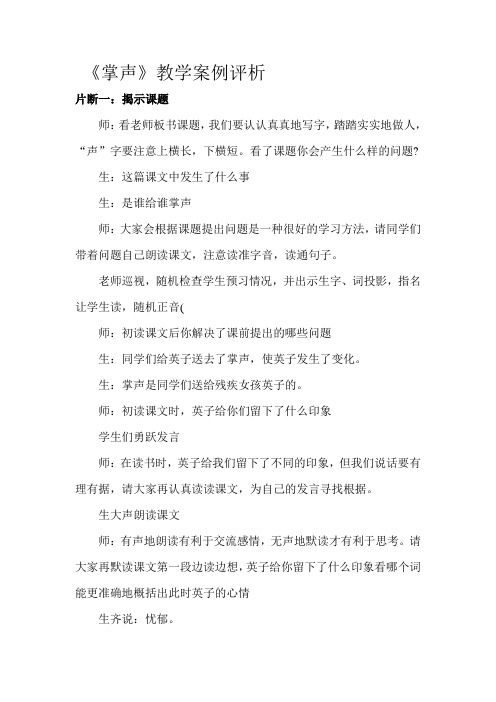 《掌声》教学案例评析

片断一：揭示课题

师：看老师板书课题，我们要认认真真地写字，踏踏实实地做人，“声”字要注意上横长，下横短。看了课题你会产生什么样的问题?

生：这篇课文中发生了什么事

生：是谁给谁掌声

师：大家会根据课题提出问题是一种很好的学习方法，请同学们带着问题自己朗读课文，注意读准字音，读通句子。

老师巡视，随机检查学生预习情况，并出示生字、词投影，指名让学生读，随机正音(

师：初读课文后你解决了课前提出的哪些问题

生：同学们给英子送去了掌声，使英子发生了变化。

生：掌声是同学们送给残疾女孩英子的。

师：初读课文时，英子给你们留下了什么印象

学生们勇跃发言

师：在读书时，英子给我们留下了不同的印象，但我们说话要有理有据，请大家再认真读读课文，为自己的发言寻找根据。

生大声朗读课文

师：有声地朗读有利于交流感情，无声地默读才有利于思考。请大家再默读课文第一段边读边想，英子给你留下了什么印象看哪个词能更准确地概括出此时英子的心情

生齐说：忧郁。